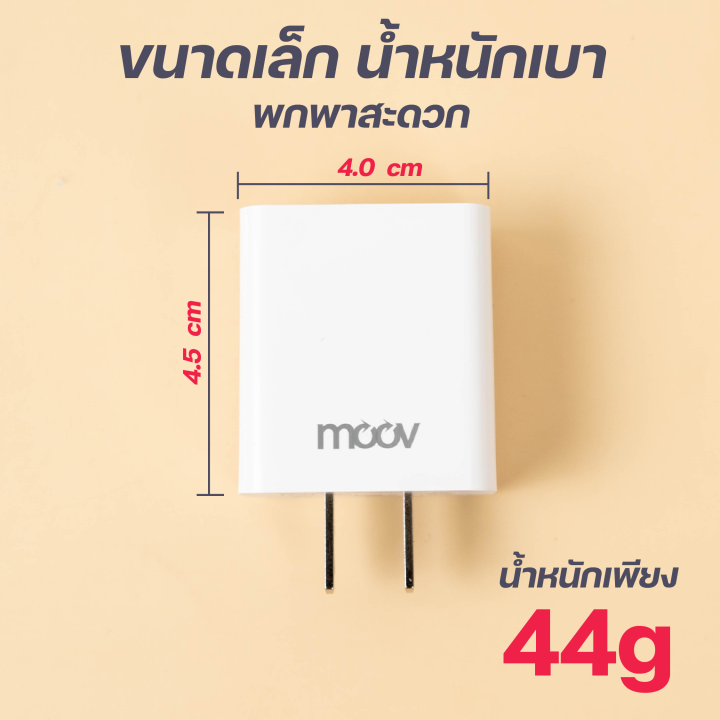 ขนาดเล็ก น้ำหนักเบา
พกพาสะดวก

4.0 cm

4.5 cm

moov

น้ำหนักเพียง
44g